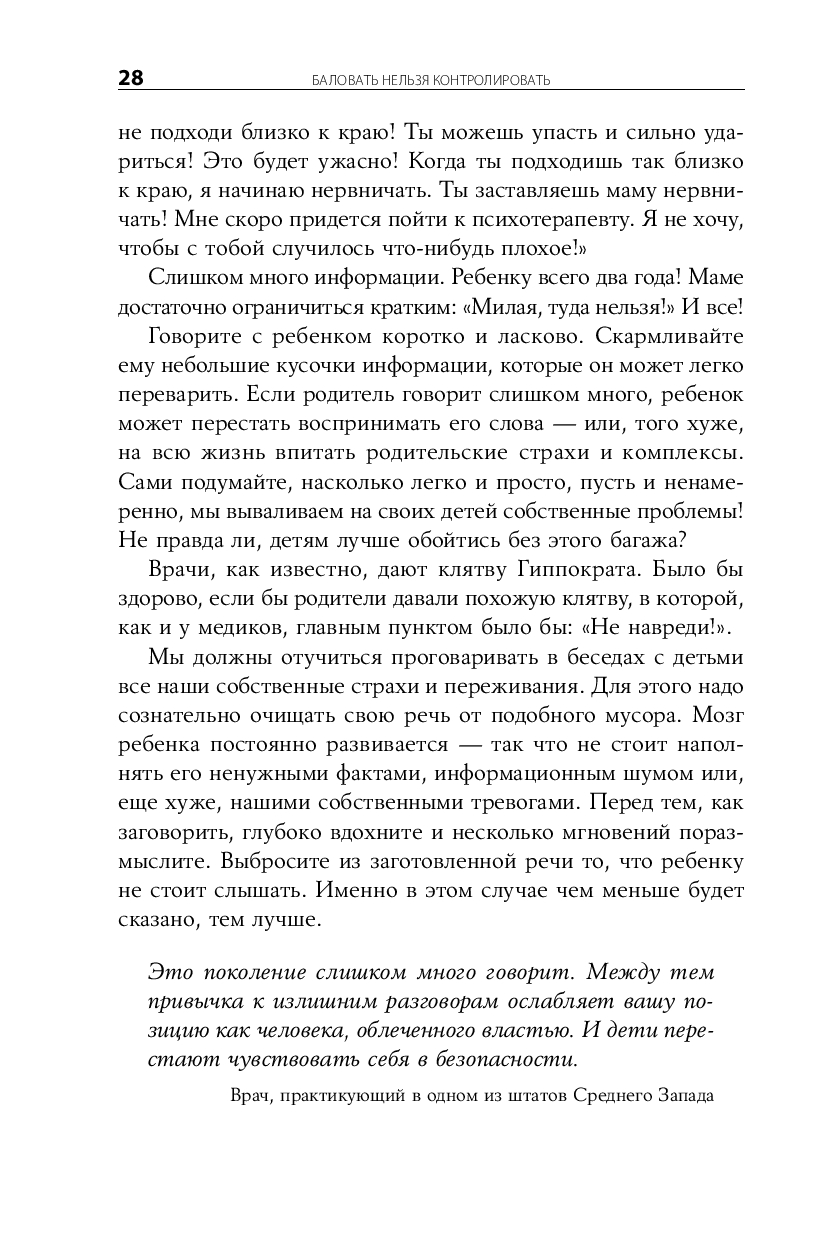 28 БАЛОВАТЬ НЕЛЬЗЯ КОНТРОЛИРОВАТЬ

не подходи близко к краю! Ты можешь упасть и сильно удариться! Это будет ужасно! Когда ты подходишь так близко к краю, я начинаю нервничать. Ты заставляешь маму нервничать! Мне скоро придется пойти к психотерапевту. Я не хочу, чтобы с тобой случилось что-нибудь плохое!»

Слишком много информации. Ребенку всего два года! Маме достаточно ограничиться кратким: «Милая, туда нельзя!» И все!

Говорите с ребенком коротко и ласково. Скармливайте ему небольшие кусочки информации, которые он может легко переварить. Если родитель говорит слишком много, ребенок может перестать воспринимать его слова — или, того хуже, на всю жизнь впитать родительские страхи и комплексы. Сами подумайте, насколько легко и просто, пусть и ненамеренно, мы вываливаем на своих детей собственные проблемы! Не правда ли, детям лучше обойтись без этого багажа?

Врачи, как известно, дают клятву Гиппократа. Было бы здорово, если бы родители давали похожую клятву, в которой, как и у медиков, главным пунктом было бы: «Не навреди!».

Мы должны отучиться проговаривать в беседах с детьми все наши собственные страхи и переживания. Для этого надо сознательно очищать свою речь от подобного мусора. Мозг ребенка постоянно развивается — так что не стоит наполнять его ненужными фактами, информационным шумом или, еще хуже, нашими собственными тревогами. Перед тем, как заговорить, глубоко вдохните и несколько мгновений поразмыслите. Выбросите из заготовленной речи то, что ребенку не стоит слышать. Именно в этом случае чем меньше будет сказано, тем лучше.

Это поколение слишком много говорит. Между тем привычка к излишним разговорам ослабляет вашу позицию как человека, облеченного властью. И дети перестают чувствовать себя в безопасности.

Врач, практикующий в одном из штатов Среднего Запада